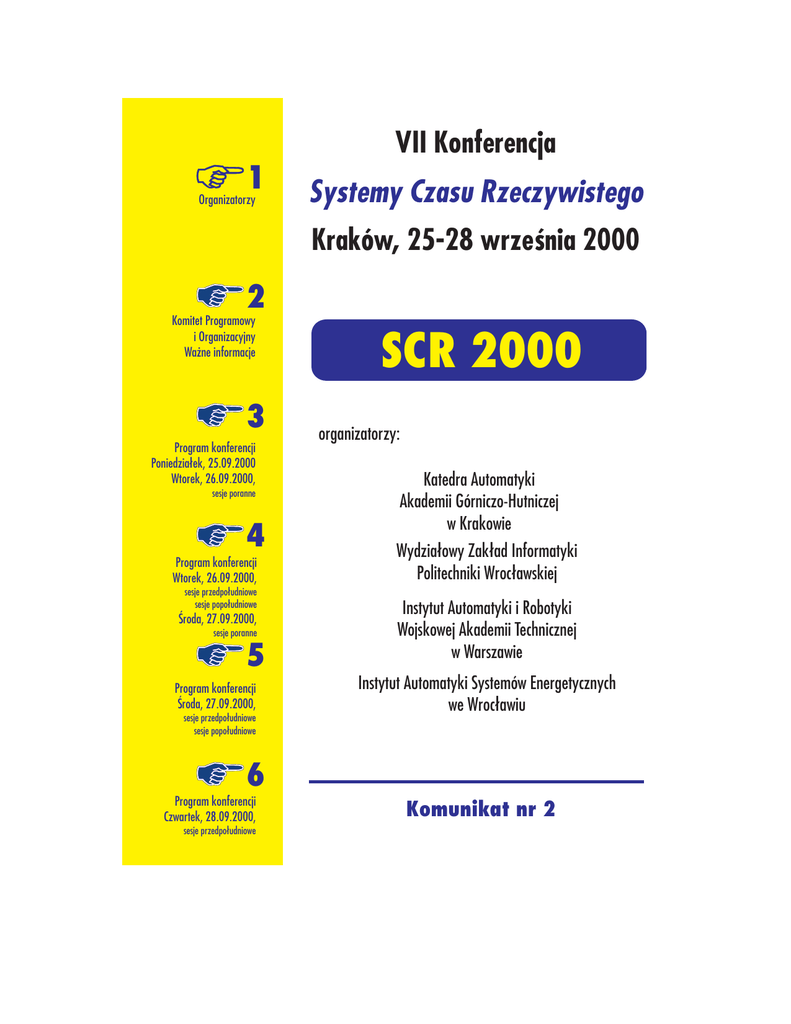 1
Organizatorzy

2
Komitet Programowy
i Organizacyjny
Ważne informacje

3
Program konferencji
Poniedziałek, 25.09.2000
Wtorek, 26.09.2000,
sesje poranne

4
Program konferencji
Wtorek, 26.09.2000,
sesje przedpołudniowe
sesje popołudniowe
Środa, 27.09.2000,
sesje poranne

5
Program konferencji
Środa, 27.09.2000,
sesje przedpołudniowe
sesje popołudniowe

6
Program konferencji
Czwartek, 28.09.2000,
sesje przedpołudniowe

VII Konferencja
Systemy Czasu Rzeczywistego
Kraków, 25-28 września 2000

SCR 2000

organizatorzy:

Katedra Automatyki
Akademii Górniczo-Hutniczej
w Krakowie

Wydziałowy Zakład Informatyki
Politechniki Wrocławskiej

Instytut Automatyki i Robotyki
Wojskowej Akademii Technicznej
w Warszawie

Instytut Automatyki Systemów Energetycznych
we Wrocławiu

Komunikat nr 2